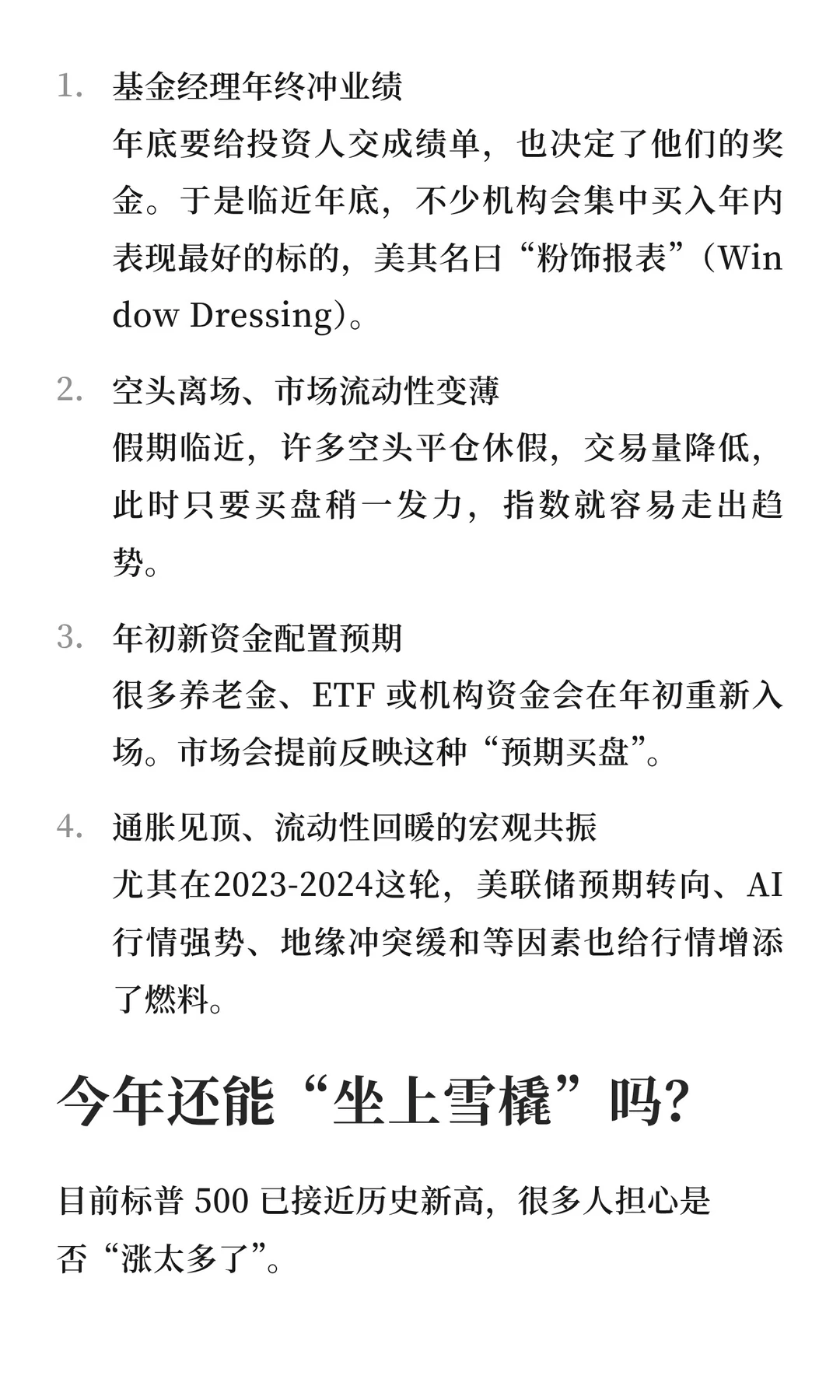 1. 基金经理年终冲业绩
年底要给投资人交成绩单，也决定了他们的奖金。于是临近年底，不少机构会集中买入年内表现最好的标的，美其名曰“粉饰报表”（Window Dressing）。

2. 空头离场、市场流动性变薄
假期临近，许多空头平仓休假，交易量降低，此时只要买盘稍一发力，指数就容易走出趋势。

3. 年初新资金配置预期
很多养老金、ETF 或机构资金会在年初重新入场。市场会提前反映这种“预期买盘”。

4. 通胀见顶、流动性回暖的宏观共振
尤其在2023-2024这轮，美联储预期转向、AI行情强势、地缘冲突缓和等因素也给行情增添了燃料。

今年还能“坐上雪橇”吗?

目前标普 500 已接近历史新高，很多人担心是否“涨太多了”。